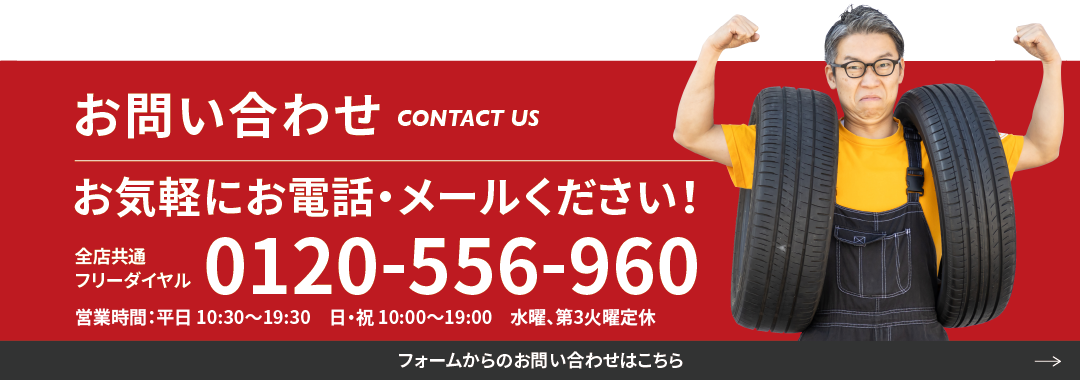 お問い合わせ CONTACT US

お気軽にお電話・メールください！

全店共通
フリーダイヤル 0120-556-960

営業時間：平日 10:30〜19:30　日・祝 10:00〜19:00　水曜、第3火曜定休

フォームからのお問い合わせはこちら